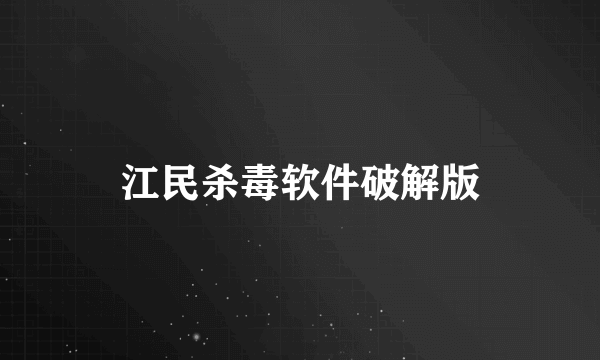 江民杀毒软件破解版